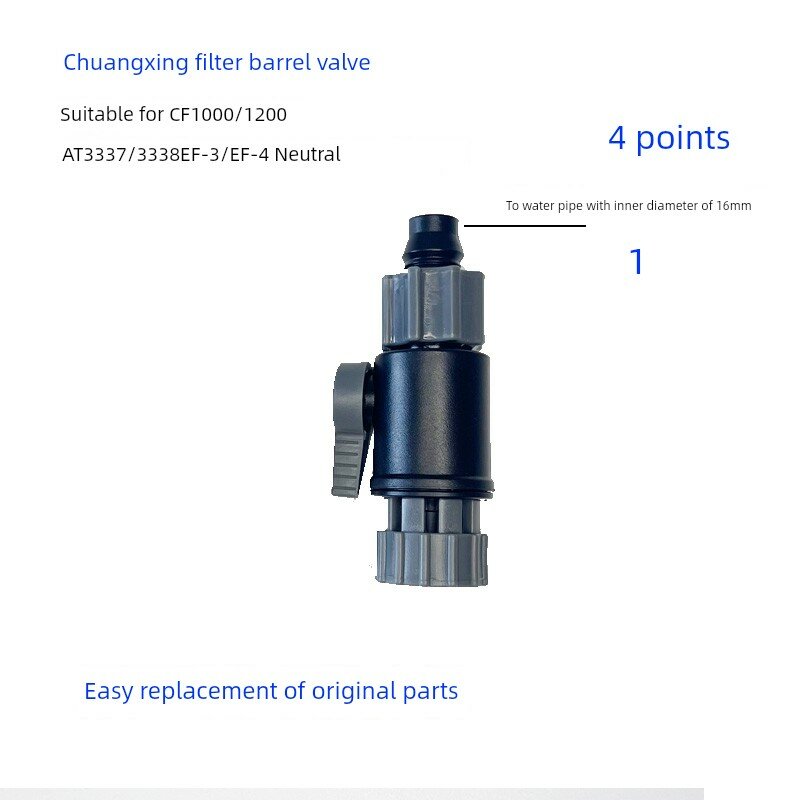 Chuangxing filter barrel valve

Suitable for CF1000/1200

AT3337/3338EF-3/EF-4 Neutral

4 points

To water pipe with inner diameter of 16mm

1

Easy replacement of original parts